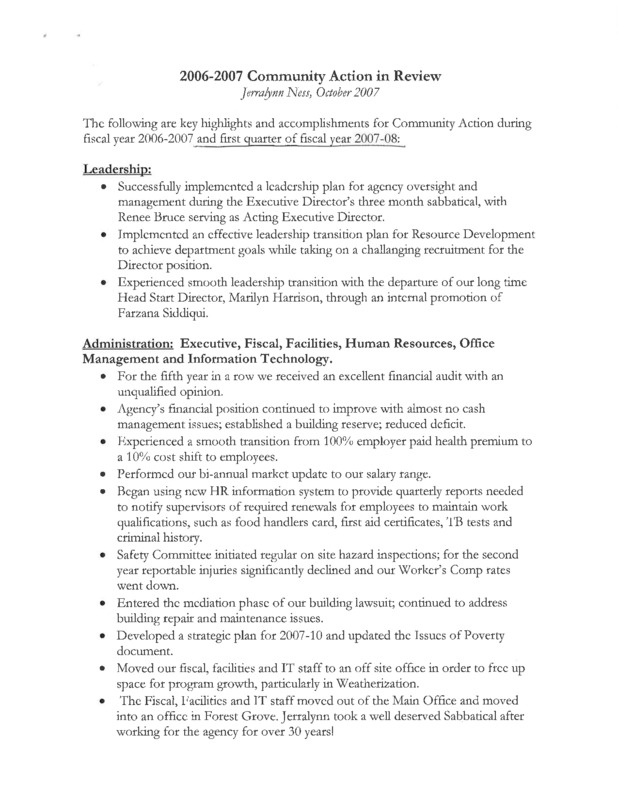 2006-2007 Community Action in Review
Jerralynn Ness, October 2007

The following are key highlights and accomplishments for Community Action during fiscal year 2006-2007 and first quarter of fiscal year 2007-08:

Leadership:
• Successfully implemented a leadership plan for agency oversight and management during the Executive Director's three month sabbatical, with Renee Bruce serving as Acting Executive Director.
• Implemented an effective leadership transition plan for Resource Development to achieve department goals while taking on a challanging recruitment for the Director position.
• Experienced smooth leadership transition with the departure of our long time Head Start Director, Marilyn Harrison, through an internal promotion of Farzana Siddiqui.

Administration: Executive, Fiscal, Facilities, Human Resources, Office Management and Information Technology.
• For the fifth year in a row we received an excellent financial audit with an unqualified opinion.
• Agency's financial position continued to improve with almost no cash management issues; established a building reserve; reduced deficit.
• Experienced a smooth transition from 100% employer paid health premium to a 10% cost shift to employees.
• Performed our bi-annual market update to our salary range.
• Began using new HR information system to provide quarterly reports needed to notify supervisors of required renewals for employees to maintain work qualifications, such as food handlers card, first aid certificates, TB tests and criminal history.
• Safety Committee initiated regular on site hazard inspections; for the second year reportable injuries significantly declined and our Worker's Comp rates went down.
• Entered the mediation phase of our building lawsuit; continued to address building repair and maintenance issues.
• Developed a strategic plan for 2007-10 and updated the Issues of Poverty document.
• Moved our fiscal, facilities and IT staff to an off site office in order to free up space for program growth, particularly in Weatherization.
• The Fiscal, Facilities and IT staff moved out of the Main Office and moved into an office in Forest Grove. Jerralynn took a well deserved Sabbatical after working for the agency for over 30 years!